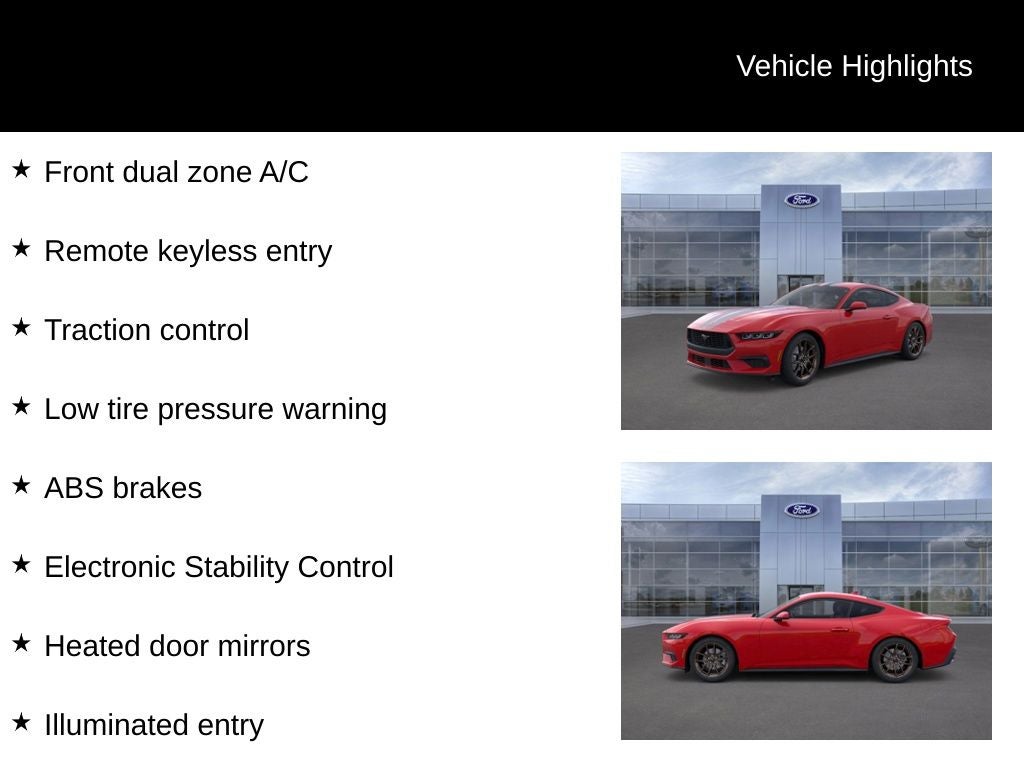 Vehicle Highlights

★ Front dual zone A/C

★ Remote keyless entry

★ Traction control

★ Low tire pressure warning

★ ABS brakes

★ Electronic Stability Control

★ Heated door mirrors

★ Illuminated entry

Ford

Ford